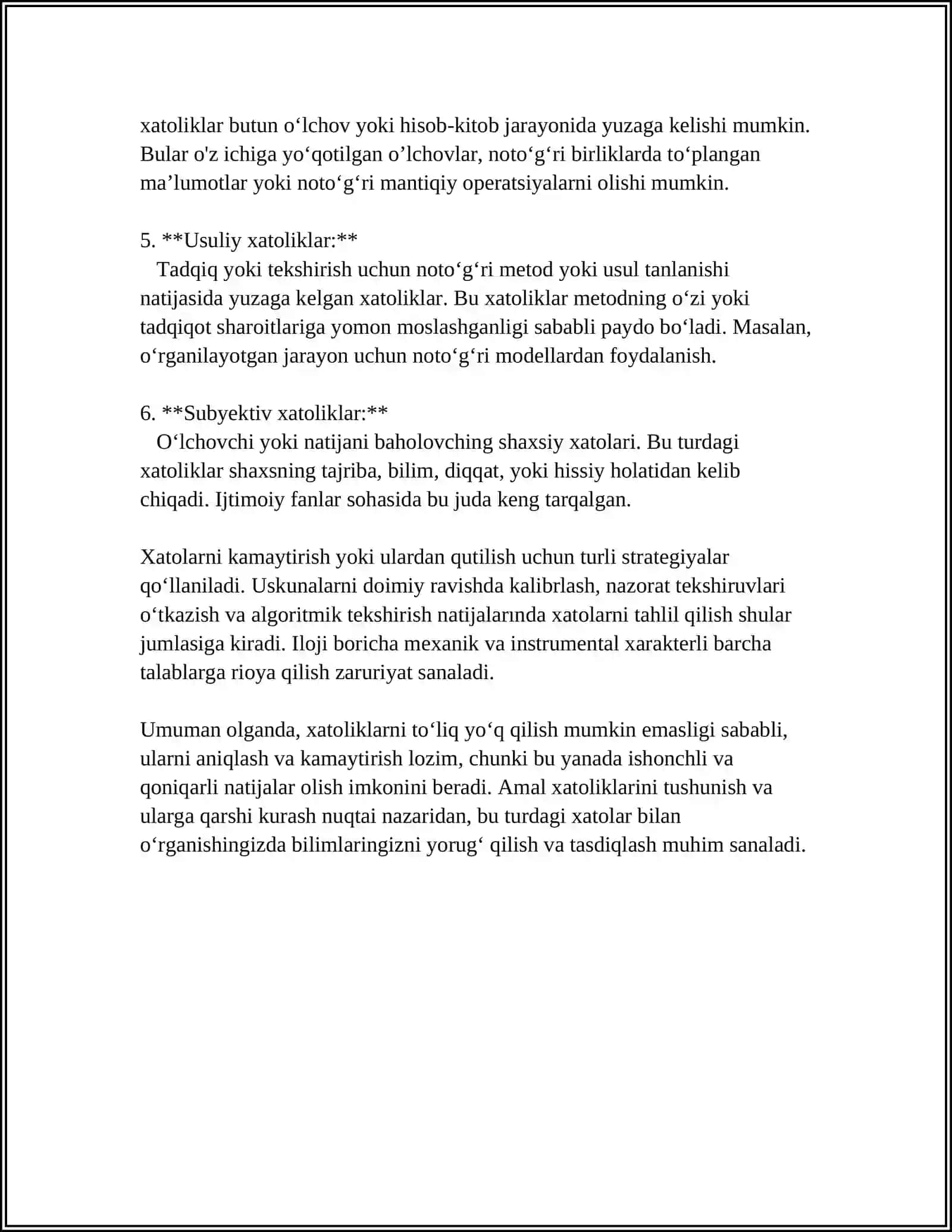 xatoliklar butun o'lchov yoki hisob-kitob jarayonida yuzaga kelishi mumkin. Bular o'z ichiga yo'qotilgan o'lchovlar, noto'g'ri birliklarda to'plangan ma'lumotlar yoki noto'g'ri mantiqiy operatsiyalarni olishi mumkin.

5. **Usuliy xatoliklar:**
Tadqiq yoki tekshirish uchun noto'g'ri metod yoki usul tanlanishi natijasida yuzaga kelgan xatoliklar. Bu xatoliklar metodning o'zi yoki tadqiqot sharoitlariga yomon moslashganligi sababli paydo bo'ladi. Masalan, o'rganilayotgan jarayon uchun noto'g'ri modellardan foydalanish.

6. **Subyektiv xatoliklar:**
O'lchovchi yoki natijani baholovching shaxsiy xatolari. Bu turdagi xatoliklar shaxsning tajriba, bilim, diqqat, yoki hissiy holatidan kelib chiqadi. Ijtimoiy fanlar sohasida bu juda keng tarqalgan.

Xatolarni kamaytirish yoki ulardan qutilish uchun turli strategiyalar qo'llaniladi. Uskunalarni doimiy ravishda kalibrlash, nazorat tekshiruvlari o'tkazish va algoritmik tekshirish natijalarında xatolarni tahlil qilish shular jumlasiga kiradi. Iloji boricha mexanik va instrumental xarakterli barcha talablarga rioya qilish zaruriyat sanaladi.

Umuman olganda, xatoliklarni to'liq yo'q qilish mumkin emasligi sababli, ularni aniqlash va kamaytirish lozim, chunki bu yanada ishonchli va qoniqarli natijalar olish imkonini beradi. Amal xatoliklarini tushunish va ularga qarshi kurash nuqtai nazaridan, bu turdagi xatolar bilan o'rganishingizda bilimlaringizni yorug' qilish va tasdiqlash muhim sanaladi.